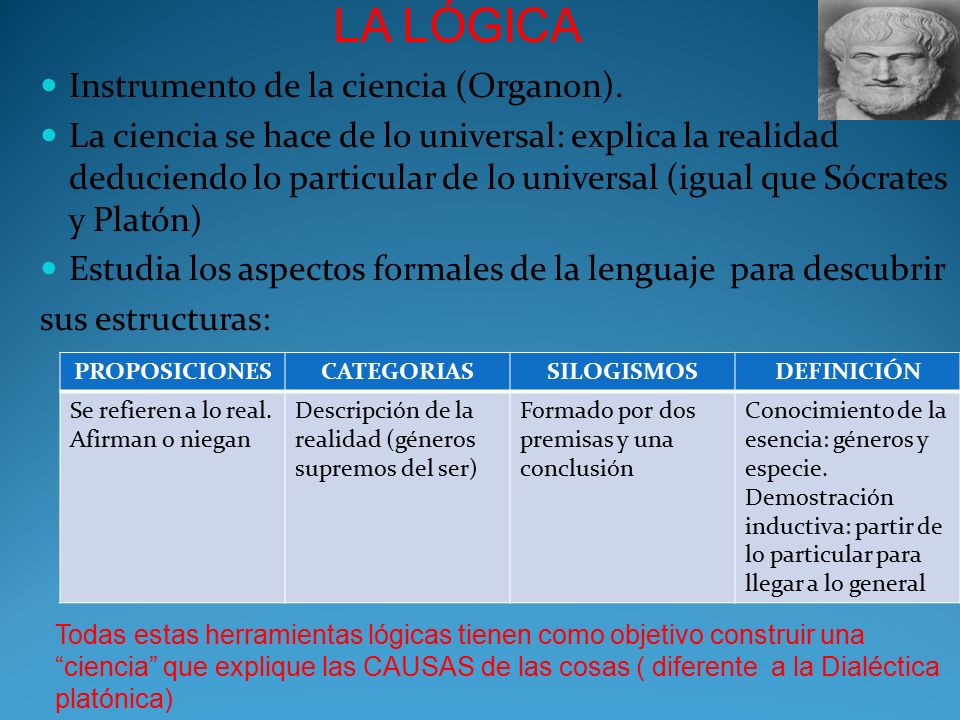 LA LÓGICA

- Instrumento de la ciencia (Organon).
- La ciencia se hace de lo universal: explica la realidad deduciendo lo particular de lo universal (igual que Sócrates y Platón)
- Estudia los aspectos formales de la lenguaje para descubrir sus estructuras:

| PROPOSICIONES | CATEGORIAS | SILOGISMOS | DEFINICIÓN |
|---|---|---|---|
| Se refieren a lo real. Afirman o niegan | Descripción de la realidad (géneros supremos del ser) | Formado por dos premisas y una conclusión | Conocimiento de la esencia: géneros y especie. Demostración inductiva: partir de lo particular para llegar a lo general |

Todas estas herramientas lógicas tienen como objetivo construir una “ciencia” que explique las CAUSAS de las cosas ( diferente a la Dialéctica platónica)